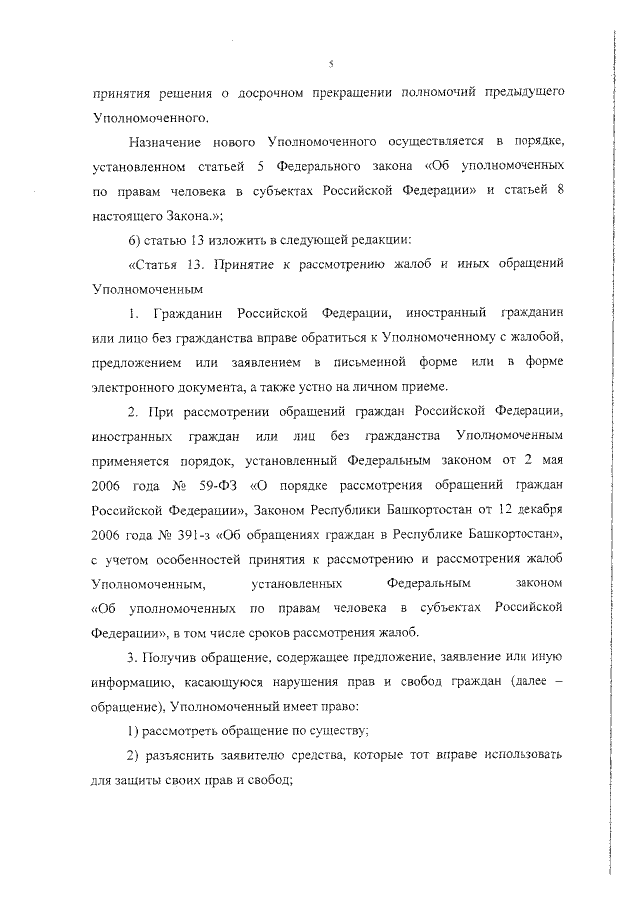 5

принятия решения о досрочном прекращении полномочий предыдущего Уполномоченного.

Назначение нового Уполномоченного осуществляется в порядке, установленном статьей 5 Федерального закона «Об уполномоченных по правам человека в субъектах Российской Федерации» и статьей 8 настоящего Закона.»;

6) статью 13 изложить в следующей редакции:

«Статья 13. Принятие к рассмотрению жалоб и иных обращений Уполномоченным

1. Гражданин Российской Федерации, иностранный гражданин или лицо без гражданства вправе обратиться к Уполномоченному с жалобой, предложением или заявлением в письменной форме или в форме электронного документа, а также устно на личном приеме.

2. При рассмотрении обращений граждан Российской Федерации, иностранных граждан или лиц без гражданства Уполномоченным применяется порядок, установленный Федеральным законом от 2 мая 2006 года № 59-ФЗ «О порядке рассмотрения обращений граждан Российской Федерации», Законом Республики Башкортостан от 12 декабря 2006 года № 391-з «Об обращениях граждан в Республике Башкортостан», с учетом особенностей принятия к рассмотрению и рассмотрения жалоб Уполномоченным, установленных Федеральным законом «Об уполномоченных по правам человека в субъектах Российской Федерации», в том числе сроков рассмотрения жалоб.

3. Получив обращение, содержащее предложение, заявление или иную информацию, касающуюся нарушения прав и свобод граждан (далее – обращение), Уполномоченный имеет право:

1) рассмотреть обращение по существу;

2) разъяснить заявителю средства, которые тот вправе использовать для защиты своих прав и свобод;